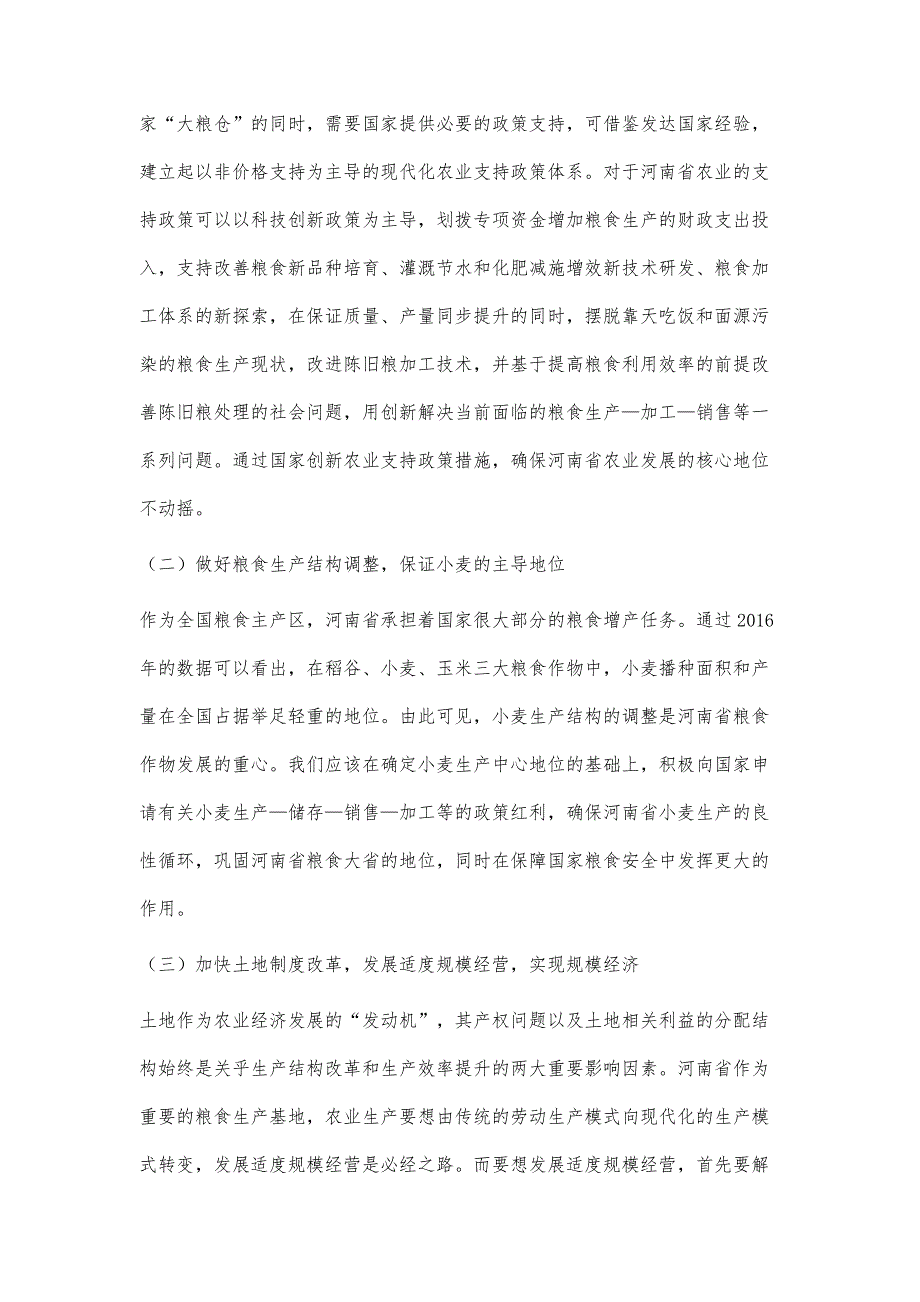 家“大粮仓”的同时，需要国家提供必要的政策支持，可借鉴发达国家经验，建立起以非价格支持为主导的现代化农业支持政策体系。对于河南省农业的支持政策可以以科技创新政策为主导，划拨专项资金增加粮食生产的财政支出投入，支持改善粮食新品种培育、灌溉节水和化肥减施增效新技术研发、粮食加工体系的新探索，在保证质量、产量同步提升的同时，摆脱靠天吃饭和面源污染的粮食生产现状，改进陈旧粮加工技术，并基于提高粮食利用效率的前提改善陈旧粮处理的社会问题，用创新解决当前面临的粮食生产—加工—销售等一系列问题。通过国家创新农业支持政策措施，确保河南省农业发展的核心地位不动摇。

（二）做好粮食生产结构调整，保证小麦的主导地位

作为全国粮食主产区，河南省承担着国家很大部分的粮食增产任务。通过2016年的数据可以看出，在稻谷、小麦、玉米三大粮食作物中，小麦播种面积和产量在全国占据举足轻重的地位。由此可见，小麦生产结构的调整是河南省粮食作物发展的重心。我们应该在确定小麦生产中心地位的基础上，积极向国家申请有关小麦生产—储存—销售—加工等的政策红利，确保河南省小麦生产的良性循环，巩固河南省粮食大省的地位，同时在保障国家粮食安全中发挥更大的作用。

（三）加快土地制度改革，发展适度规模经营，实现规模经济

土地作为农业经济发展的“发动机”，其产权问题以及土地相关利益的分配结构始终是关乎生产结构改革和生产效率提升的两大重要影响因素。河南省作为重要的粮食生产基地，农业生产要想由传统的劳动生产模式向现代化的生产模式转变，发展适度规模经营是必经之路。而要想发展适度规模经营，首先要解